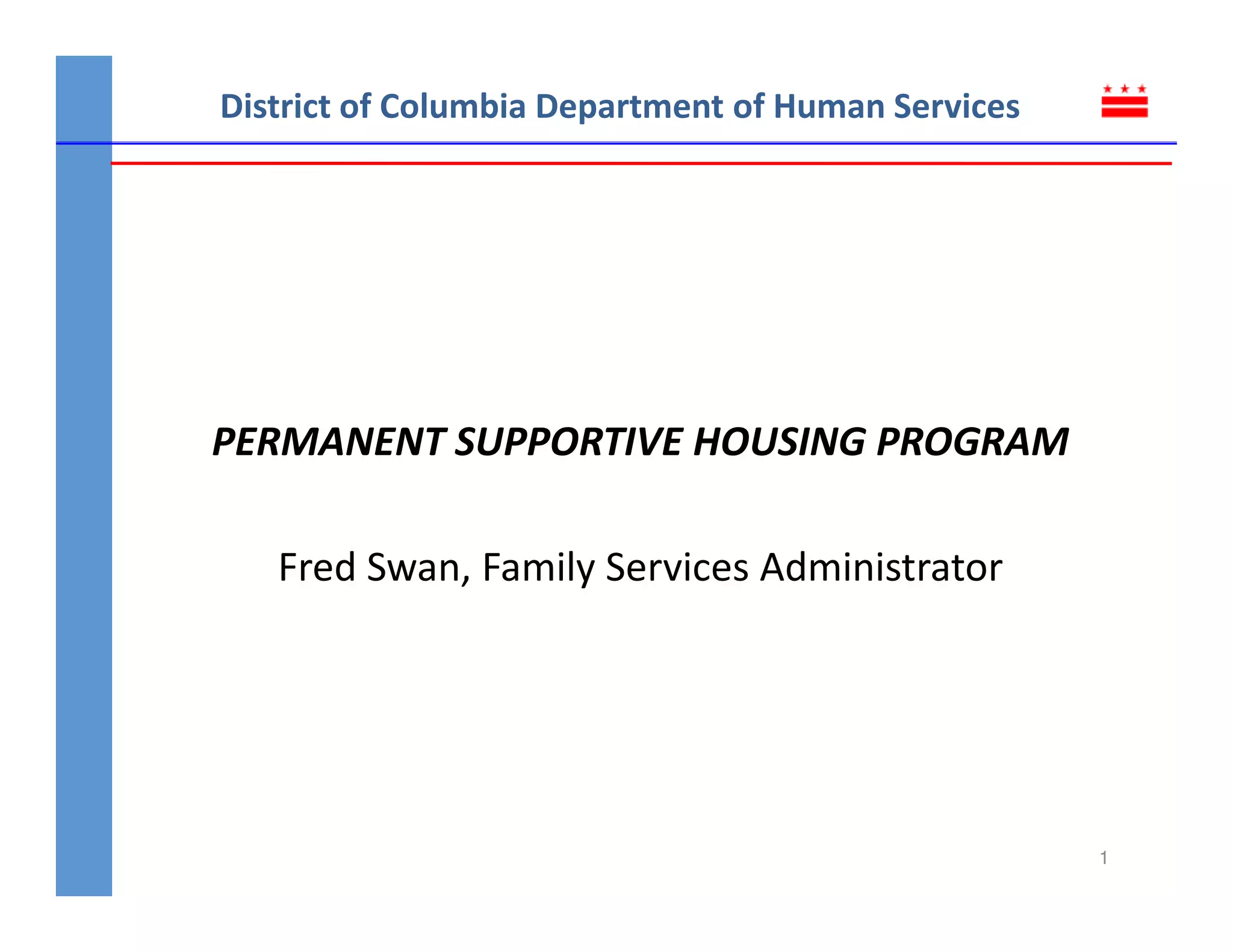 District of Columbia Department of Human Services

PERMANENT SUPPORTIVE HOUSING PROGRAM

Fred Swan, Family Services Administrator

1